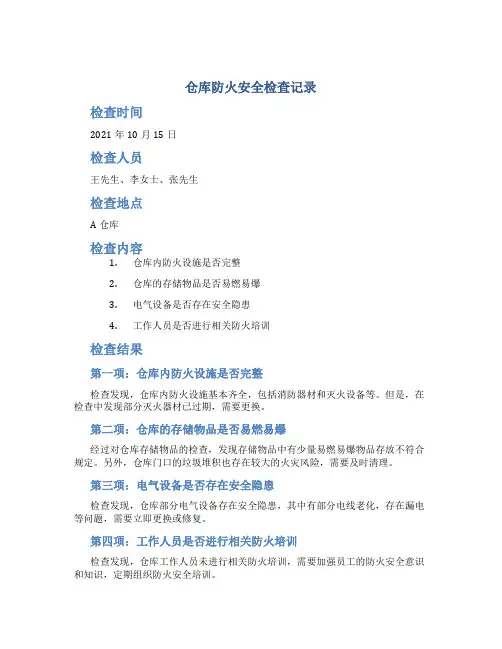 仓库防火安全检查记录

检查时间

2021 年 10 月 15 日

检查人员

王先生、李女士、张先生

检查地点

A 仓库

检查内容

1. 仓库内防火设施是否完整

2. 仓库的存储物品是否易燃易爆

3. 电气设备是否存在安全隐患

4. 工作人员是否进行相关防火培训

检查结果

第一项：仓库内防火设施是否完整

检查发现，仓库内防火设施基本齐全，包括消防器材和灭火设备等。但是，在检查中发现部分灭火器材已过期，需要更换。

第二项：仓库的存储物品是否易燃易爆

经过对仓库存储物品的检查，发现存储物品中有少量易燃易爆物品存放不符合规定。另外，仓库门口的垃圾堆积也存在较大的火灾风险，需要及时清理。

第三项：电气设备是否存在安全隐患

检查发现，仓库部分电气设备存在安全隐患，其中有部分电线老化，存在漏电等问题，需要立即更换或修复。

第四项：工作人员是否进行相关防火培训

检查发现，仓库工作人员未进行相关防火培训，需要加强员工的防火安全意识和知识，定期组织防火安全培训。